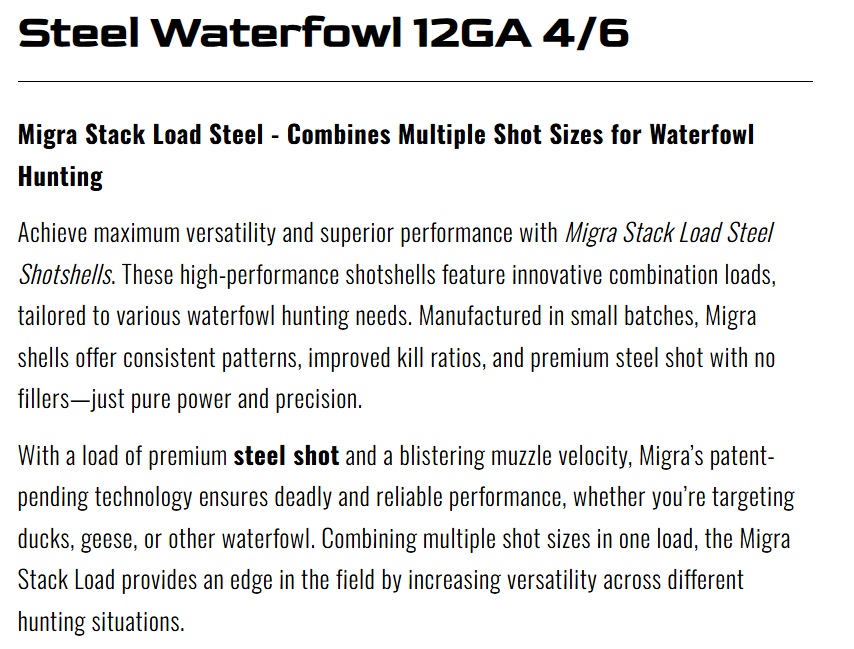 Steel Waterfowl 12GA 4/6

Migra Stack Load Steel - Combines Multiple Shot Sizes for Waterfowl Hunting

Achieve maximum versatility and superior performance with Migra Stack Load Steel Shotshells. These high-performance shotshells feature innovative combination loads, tailored to various waterfowl hunting needs. Manufactured in small batches, Migra shells offer consistent patterns, improved kill ratios, and premium steel shot with no fillers—just pure power and precision.

With a load of premium steel shot and a blistering muzzle velocity, Migra's patent-pending technology ensures deadly and reliable performance, whether you're targeting ducks, geese, or other waterfowl. Combining multiple shot sizes in one load, the Migra Stack Load provides an edge in the field by increasing versatility across different hunting situations.